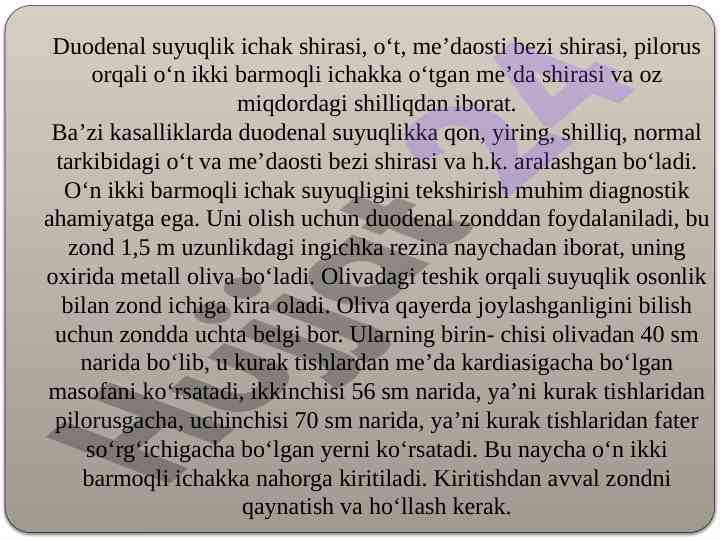 Duodenal suyuqlik ichak shirasi, o't, me'daosti bezi shirasi, pilorus orqali o'n ikki barmoqli ichakka o'tgan me'da shirasi va oz miqdordagi shilliqdan iborat.

Ba'zi kasalliklarda duodenal suyuqlikka qon, yiring, shilliq, normal tarkibidagi o't va me'daosti bezi shirasi va h.k. aralashgan bo'ladi. O'n ikki barmoqli ichak suyuqligini tekshirish muhim diagnostik ahamiyatga ega. Uni olish uchun duodenal zonddan foydalaniladi, bu zond 1,5 m uzunlikdagi ingichka rezina naychadan iborat, uning oxirida metall oliva bo'ladi. Olivadagi teshik orqali suyuqlik osonlik bilan zond ichiga kira oladi. Oliva qayerda joylashganligini bilish uchun zondda uchta belgi bor. Ularning birin- chisi olivadan 40 sm narida bo'lib, u kurak tishlardan me'da kardiasigacha bo'lgan masofani ko'rsatadi, ikkinchisi 56 sm narida, ya'ni kurak tishlaridan pilorusgacha, uchinchisi 70 sm narida, ya'ni kurak tishlaridan fater so'rg'ichigacha bo'lgan yerni ko'rsatadi. Bu naycha o'n ikki barmoqli ichakka nahorga kiritiladi. Kiritishdan avval zondni qaynatish va ho'llash kerak.

Hujjat 24